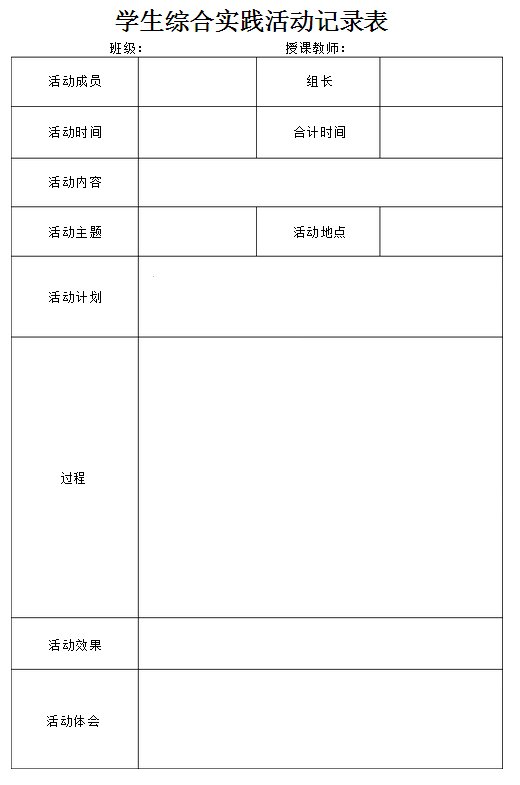 学生综合实践活动记录表

班级： 授课教师：

| 活动成员 | | 组长 | |
|---|---|---|---|
| 活动时间 | | 合计时间 | |
| 活动内容 | | | |
| 活动主题 | | 活动地点 | |
| 活动计划 | | | |
| 过程 | | | |
| 活动效果 | | | |
| 活动体会 | | | |